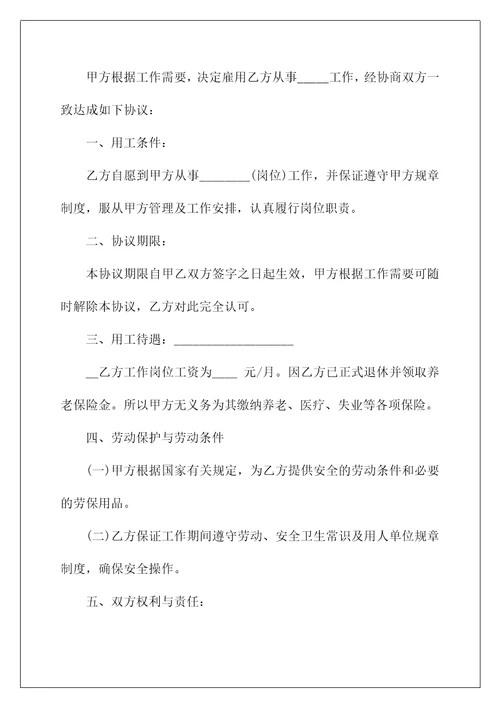 甲方根据工作需要，决定雇用乙方从事_____工作，经协商双方一致达成如下协议：

一、用工条件：

乙方自愿到甲方从事________(岗位)工作，并保证遵守甲方规章制度，服从甲方管理及工作安排，认真履行岗位职责。

二、协议期限：

本协议期限自甲乙双方签字之日起生效，甲方根据工作需要可随时解除本协议，乙方对此完全认可。

三、用工待遇：___________________

__乙方工作岗位工资为____ 元/月。因乙方已正式退休并领取养老保险金。所以甲方无义务为其缴纳养老、医疗、失业等各项保险。

四、劳动保护与劳动条件

(一)甲方根据国家有关规定，为乙方提供安全的劳动条件和必要的劳保用品。

(二)乙方保证工作期间遵守劳动、安全卫生常识及用人单位规章制度，确保安全操作。

五、双方权利与责任：